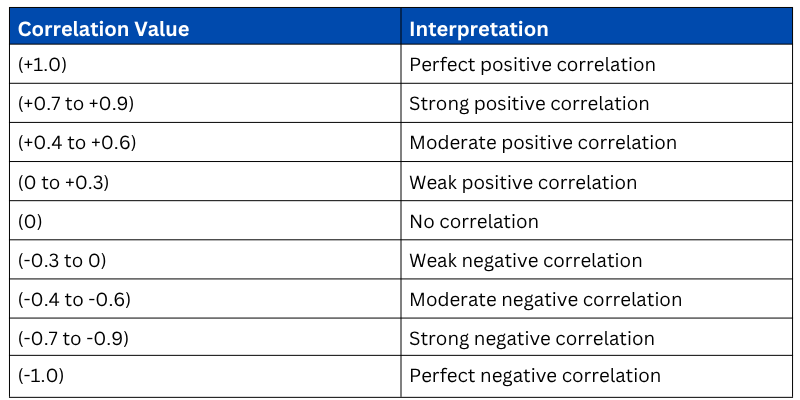 | Correlation Value | Interpretation |
|---|---|
| (+1.0) | Perfect positive correlation |
| (+0.7 to +0.9) | Strong positive correlation |
| (+0.4 to +0.6) | Moderate positive correlation |
| (0 to +0.3) | Weak positive correlation |
| (0) | No correlation |
| (-0.3 to 0) | Weak negative correlation |
| (-0.4 to -0.6) | Moderate negative correlation |
| (-0.7 to -0.9) | Strong negative correlation |
| (-1.0) | Perfect negative correlation |